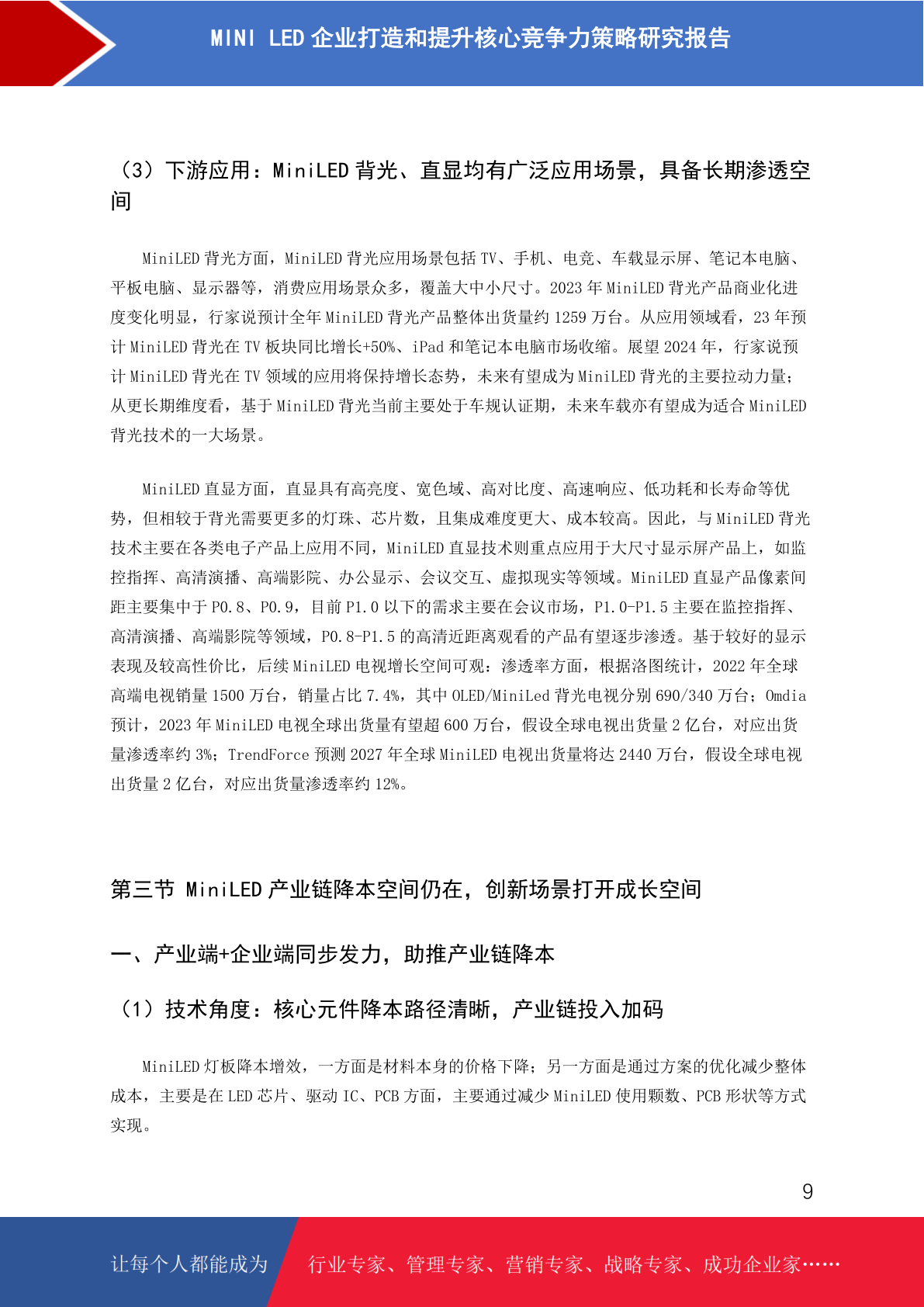 MINI LED 企业打造和提升核心竞争力策略研究报告

（3）下游应用：MiniLED 背光、直显均有广泛应用场景，具备长期渗透空间

MiniLED 背光方面，MiniLED 背光应用场景包括 TV、手机、电竞、车载显示屏、笔记本电脑、平板电脑、显示器等，消费应用场景众多，覆盖大中小尺寸。2023 年 MiniLED 背光产品商业化进度变化明显，行家说预计全年 MiniLED 背光产品整体出货量约 1259 万台。从应用领域看，23 年预计 MiniLED 背光在 TV 板块同比增长+50%、iPad 和笔记本电脑市场收缩。展望 2024 年，行家说预计 MiniLED 背光在 TV 领域的应用将保持增长态势，未来有望成为 MiniLED 背光的主要拉动力量；从更长期维度看，基于 MiniLED 背光当前主要处于车规认证期，未来车载亦有望成为适合 MiniLED 背光技术的一大场景。

MiniLED 直显方面，直显具有高亮度、宽色域、高对比度、高速响应、低功耗和长寿命等优势，但相较于背光需要更多的灯珠、芯片数，且集成难度更大、成本较高。因此，与 MiniLED 背光技术主要在各类电子产品上应用不同，MiniLED 直显技术则重点应用于大尺寸显示屏产品上，如监控指挥、高清演播、高端影院、办公显示、会议交互、虚拟现实等领域。MiniLED 直显产品像素间距主要集中于 P0.8、P0.9，目前 P1.0 以下的需求主要在会议市场，P1.0-P1.5 主要在监控指挥、高清演播、高端影院等领域，P0.8-P1.5 的高清近距离观看的产品有望逐步渗透。基于较好的显示表现及较高性价比，后续 MiniLED 电视增长空间可观：渗透率方面，根据洛图统计，2022 年全球高端电视销量 1500 万台，销量占比 7.4%，其中 OLED/MiniLed 背光电视分别 690/340 万台；Omdia 预计，2023 年 MiniLED 电视全球出货量有望超 600 万台，假设全球电视出货量 2 亿台，对应出货量渗透率约 3%；TrendForce 预测 2027 年全球 MiniLED 电视出货量将达 2440 万台，假设全球电视出货量 2 亿台，对应出货量渗透率约 12%。

第三节 MiniLED 产业链降本空间仍在，创新场景打开成长空间

一、产业端+企业端同步发力，助推产业链降本

（1）技术角度：核心元件降本路径清晰，产业链投入加码

MiniLED 灯板降本增效，一方面是材料本身的价格下降；另一方面是通过方案的优化减少整体成本，主要是在 LED 芯片、驱动 IC、PCB 方面，主要通过减少 MiniLED 使用颗数、PCB 形状等方式实现。

9

让每个人都能成为 行业专家、管理专家、营销专家、战略专家、成功企业家……